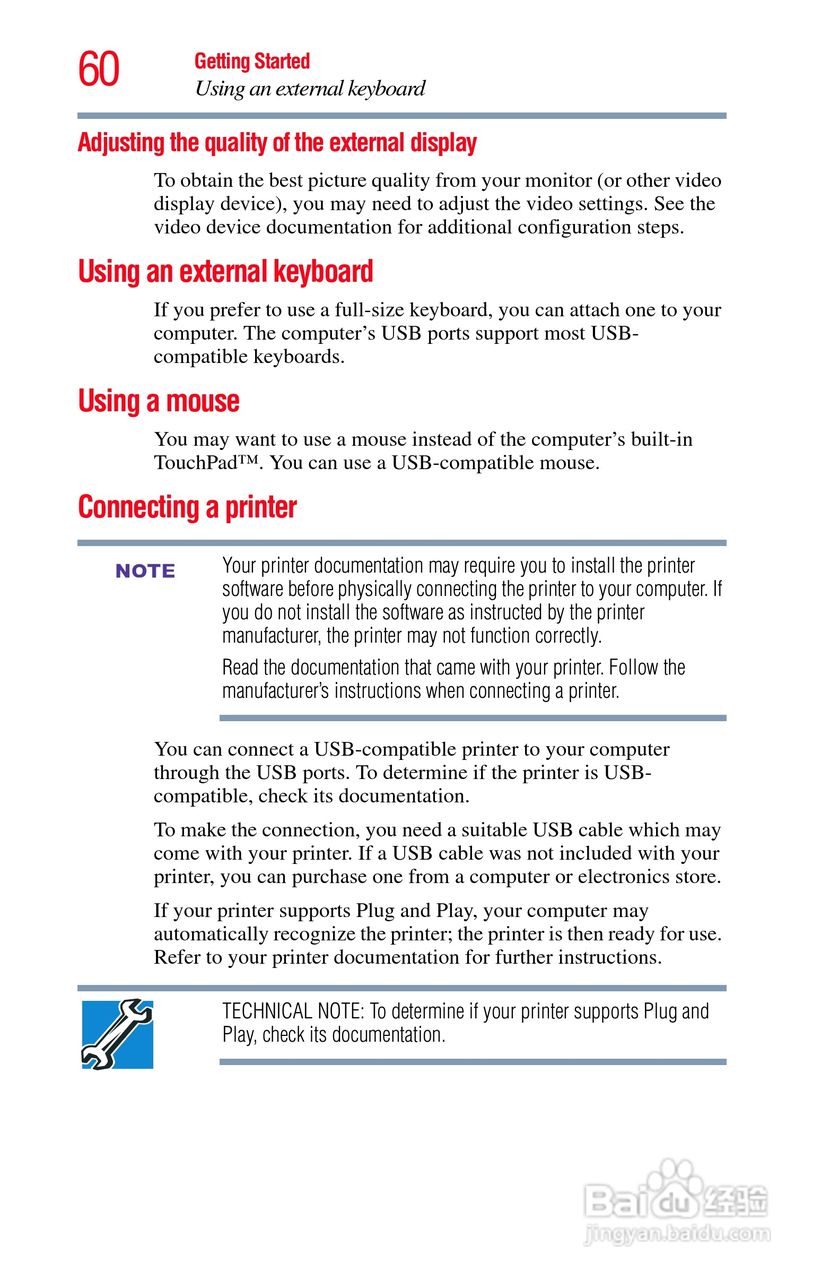 60 Getting Started
Using an external keyboard

Adjusting the quality of the external display

To obtain the best picture quality from your monitor (or other video display device), you may need to adjust the video settings. See the video device documentation for additional configuration steps.

Using an external keyboard

If you prefer to use a full-size keyboard, you can attach one to your computer. The computer's USB ports support most USB-compatible keyboards.

Using a mouse

You may want to use a mouse instead of the computer's built-in TouchPad™. You can use a USB-compatible mouse.

Connecting a printer

NOTE

Your printer documentation may require you to install the printer software before physically connecting the printer to your computer. If you do not install the software as instructed by the printer manufacturer, the printer may not function correctly.

Read the documentation that came with your printer. Follow the manufacturer's instructions when connecting a printer.

You can connect a USB-compatible printer to your computer through the USB ports. To determine if the printer is USB-compatible, check its documentation.

To make the connection, you need a suitable USB cable which may come with your printer. If a USB cable was not included with your printer, you can purchase one from a computer or electronics store.

If your printer supports Plug and Play, your computer may automatically recognize the printer; the printer is then ready for use. Refer to your printer documentation for further instructions.

TECHNICAL NOTE: To determine if your printer supports Plug and Play, check its documentation.

Baidu 经验
jingyan.baidu.com